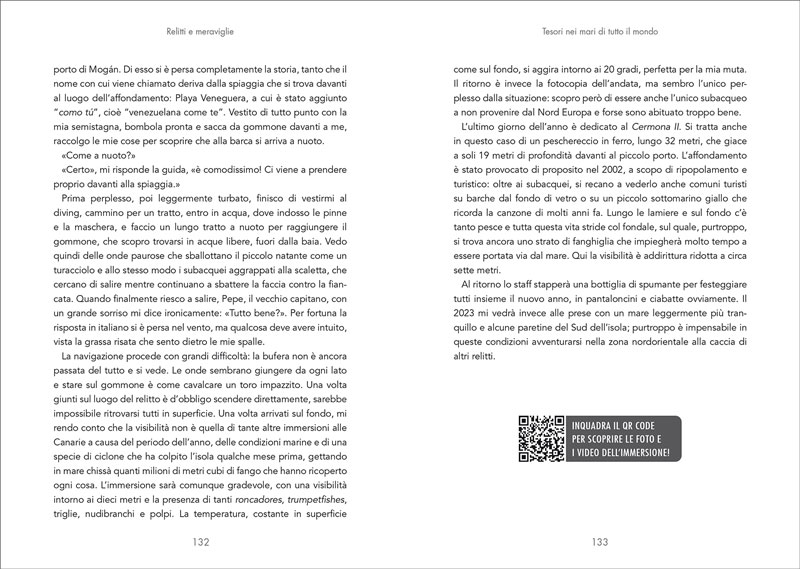 Relitti e meraviglie

porto di Mogán. Di esso si è persa completamente la storia, tanto che il nome con cui viene chiamato deriva dalla spiaggia che si trova davanti al luogo dell'affondamento: Playa Veneguera, a cui è stato aggiunto "como tú", cioè "venezuelana come te". Vestito di tutto punto con la mia semistagna, bombola pronta e sacca da gommone davanti a me, raccolgo le mie cose per scoprire che alla barca si arriva a nuoto.

«Come a nuoto?»

«Certo», mi risponde la guida, «è comodissimo! Ci viene a prendere proprio davanti alla spiaggia.»

Prima perplesso, poi leggermente turbato, finisco di vestirmi al diving, cammino per un tratto, entro in acqua, dove indosso le pinne e la maschera, e faccio un lungo tratto a nuoto per raggiungere il gommone, che scopro trovarsi in acque libere, fuori dalla baia. Vedo quindi delle onde paurose che sballottano il piccolo natante come un turacciolo e allo stesso modo i subacquei aggrappati alla scaletta, che cercano di salire mentre continuano a sbattere la faccia contro la fiancata. Quando finalmente riesco a salire, Pepe, il vecchio capitano, con un grande sorriso mi dice ironicamente: «Tutto bene?». Per fortuna la risposta in italiano si è persa nel vento, ma qualcosa deve avere intuito, vista la grassa risata che sento dietro le mie spalle.

La navigazione procede con grandi difficoltà: la bufera non è ancora passata del tutto e si vede. Le onde sembrano giungere da ogni lato e stare sul gommone è come cavalcare un toro impazzito. Una volta giunti sul luogo del relitto è d'obbligo scendere direttamente, sarebbe impossibile ritrovarsi tutti in superficie. Una volta arrivati sul fondo, mi rendo conto che la visibilità non è quella di tante altre immersioni alle Canarie a causa del periodo dell'anno, delle condizioni marine e di una specie di ciclone che ha colpito l'isola qualche mese prima, gettando in mare chissà quanti milioni di metri cubi di fango che hanno ricoperto ogni cosa. L'immersione sarà comunque gradevole, con una visibilità intorno ai dieci metri e la presenza di tanti roncadores, trumpetfishes, triglie, nudibranchi e polpi. La temperatura, costante in superficie

132

Tesori nei mari di tutto il mondo

come sul fondo, si aggira intorno ai 20 gradi, perfetta per la mia muta. Il ritorno è invece la fotocopia dell'andata, ma sembro l'unico perplesso dalla situazione: scopro però di essere anche l'unico subacqueo a non provenire dal Nord Europa e forse sono abituato troppo bene.

L'ultimo giorno dell'anno è dedicato al Cermona II. Si tratta anche in questo caso di un peschereccio in ferro, lungo 32 metri, che giace a soli 19 metri di profondità davanti al piccolo porto. L'affondamento è stato provocato di proposito nel 2002, a scopo di ripopolamento e turistico: oltre ai subacquei, si recano a vederlo anche comuni turisti su barche dal fondo di vetro o su un piccolo sottomarino giallo che ricorda la canzone di molti anni fa. Lungo le lamiere e sul fondo c'è tanto pesce e tutta questa vita stride col fondale, sul quale, purtroppo, si trova ancora uno strato di fanghiglia che impiegherà molto tempo a essere portata via dal mare. Qui la visibilità è addirittura ridotta a circa sette metri.

Al ritorno lo staff stapperà una bottiglia di spumante per festeggiare tutti insieme il nuovo anno, in pantaloncini e ciabatte ovviamente. Il 2023 mi vedrà invece alle prese con un mare leggermente più tranquillo e alcune paretine del Sud dell'isola; purtroppo è impensabile in queste condizioni avventurarsi nella zona nordorientale alla caccia di altri relitti.

INQUADRA IL QR CODE PER SCOPRIRE LE FOTO E I VIDEO DELL'IMMERSIONE!

133